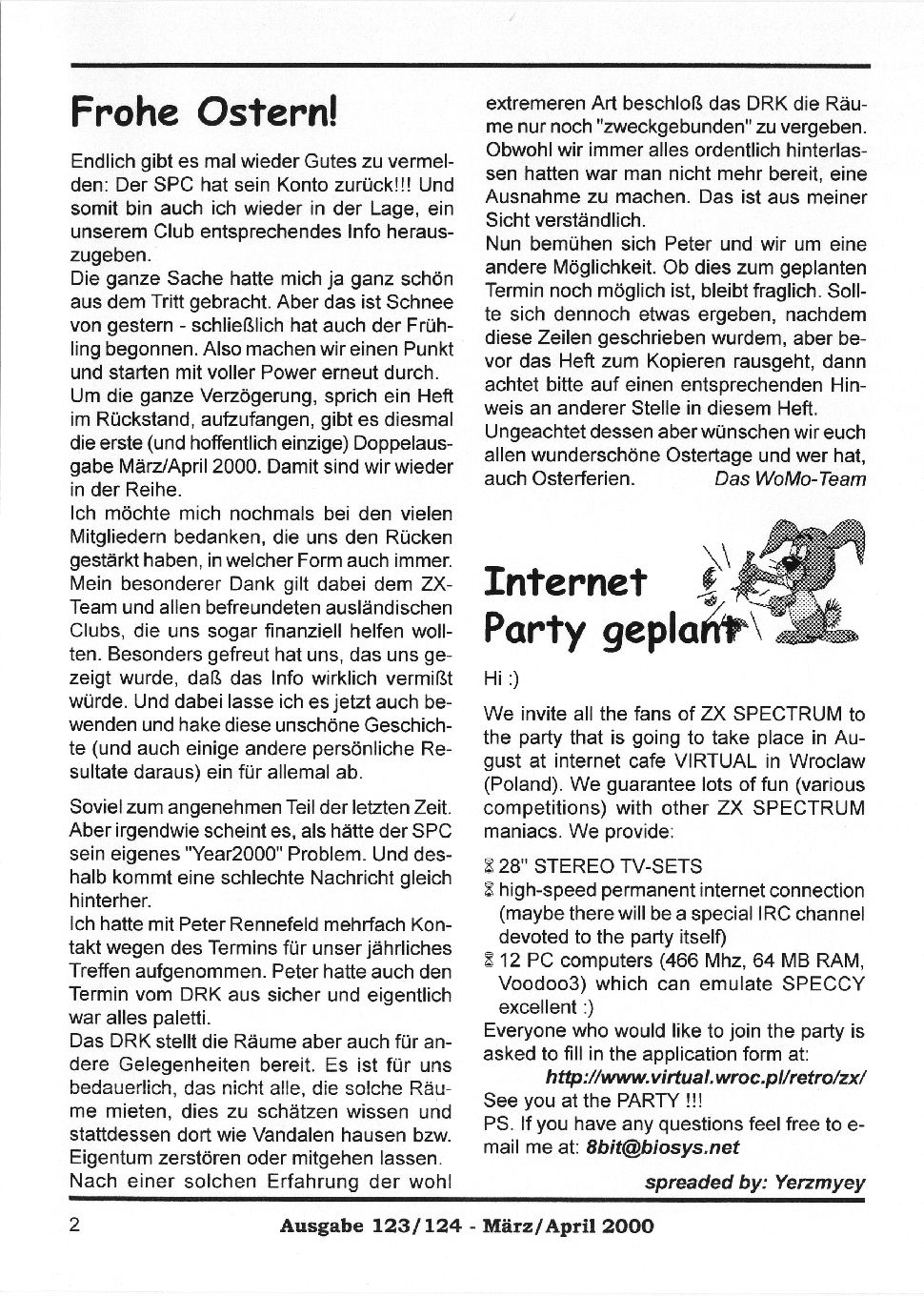 Frohe Ostern!

Endlich gibt es mal wieder Gutes zu vermelden: Der SPC hat sein Konto zurück!!! Und somit bin auch ich wieder in der Lage, ein unserem Club entsprechendes Info herauszugeben.
Die ganze Sache hatte mich ja ganz schön aus dem Tritt gebracht. Aber das ist Schnee von gestern - schließlich hat auch der Frühling begonnen. Also machen wir einen Punkt und starten mit voller Power erneut durch.
Um die ganze Verzögerung, sprich ein Heft im Rückstand, aufzufangen, gibt es diesmal die erste (und hoffentlich einzige) Doppelausgabe März/April 2000. Damit sind wir wieder in der Reihe.
Ich möchte mich nochmals bei den vielen Mitgliedern bedanken, die uns den Rücken gestärkt haben, in welcher Form auch immer. Mein besonderer Dank gilt dabei dem ZX-Team und allen befreundeten ausländischen Clubs, die uns sogar finanziell helfen wollten. Besonders gefreut hat uns, das uns gezeigt wurde, daß das Info wirklich vermißt würde. Und dabei lasse ich es jetzt auch bewenden und hake diese unschöne Geschichte (und auch einige andere persönliche Resultate daraus) ein für allemal ab.

Soviel zum angenehmen Teil der letzten Zeit. Aber irgendwie scheint es, als hätte der SPC sein eigenes "Year2000" Problem. Und deshalb kommt eine schlechte Nachricht gleich hinterher.
Ich hatte mit Peter Rennefeld mehrfach Kontakt wegen des Termins für unser jährliches Treffen aufgenommen. Peter hatte auch den Termin vom DRK aus sicher und eigentlich war alles paletti.
Das DRK stellt die Räume aber auch für andere Gelegenheiten bereit. Es ist für uns bedauerlich, das nicht alle, die solche Räume mieten, dies zu schätzen wissen und stattdessen dort wie Vandalen hausen bzw. Eigentum zerstören oder mitgehen lassen. Nach einer solchen Erfahrung der wohl extremeren Art beschloß das DRK die Räume nur noch "zweckgebunden" zu vergeben. Obwohl wir immer alles ordentlich hinterlassen hatten war man nicht mehr bereit, eine Ausnahme zu machen. Das ist aus meiner Sicht verständlich.
Nun bemühen sich Peter und wir um eine andere Möglichkeit. Ob dies zum geplanten Termin noch möglich ist, bleibt fraglich. Sollte sich dennoch etwas ergeben, nachdem diese Zeilen geschrieben wurdem, aber bevor das Heft zum Kopieren rausgeht, dann achtet bitte auf einen entsprechenden Hinweis an anderer Stelle in diesem Heft.
Ungeachtet dessen aber wünschen wir euch allen wunderschöne Ostertage und wer hat, auch Osterferien. Das WoMo-Team

Internet Party geplant

Hi :)

We invite all the fans of ZX SPECTRUM to the party that is going to take place in August at internet cafe VIRTUAL in Wroclaw (Poland). We guarantee lots of fun (various competitions) with other ZX SPECTRUM maniacs. We provide:

28" STEREO TV-SETS
high-speed permanent internet connection (maybe there will be a special IRC channel devoted to the party itself)
12 PC computers (466 Mhz, 64 MB RAM, Voodoo3) which can emulate SPECCY excellent :)
Everyone who would like to join the party is asked to fill in the application form at:
http://www.virtual.wroc.pl/retro/zx/
See you at the PARTY !!!
PS. If you have any questions feel free to e-mail me at: 8bit@biosys.net
spreaded by: Yerzmyey

2 Ausgabe 123/124 - März/April 2000